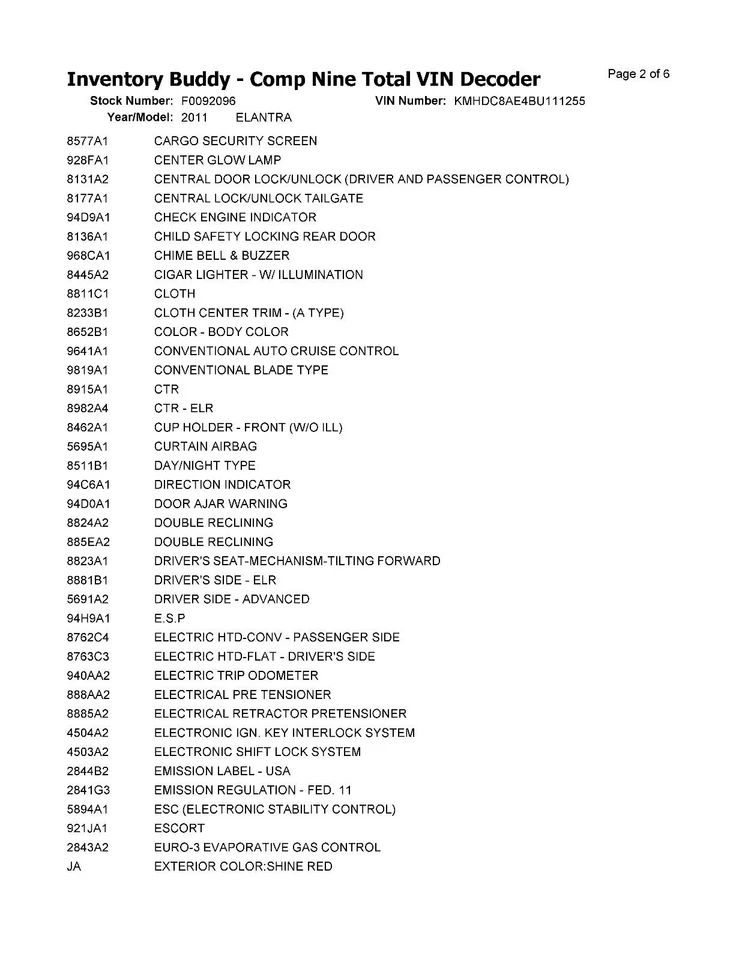 Inventory Buddy - Comp Nine Total VIN Decoder

Page 2 of 6

Stock Number: F0092096 VIN Number: KMHDC8AE4BU111255
Year/Model: 2011 ELANTRA

| | |
|---|---|
| 8577A1 | CARGO SECURITY SCREEN |
| 928FA1 | CENTER GLOW LAMP |
| 8131A2 | CENTRAL DOOR LOCK/UNLOCK (DRIVER AND PASSENGER CONTROL) |
| 8177A1 | CENTRAL LOCK/UNLOCK TAILGATE |
| 94D9A1 | CHECK ENGINE INDICATOR |
| 8136A1 | CHILD SAFETY LOCKING REAR DOOR |
| 968CA1 | CHIME BELL & BUZZER |
| 8445A2 | CIGAR LIGHTER - W/ ILLUMINATION |
| 8811C1 | CLOTH |
| 8233B1 | CLOTH CENTER TRIM - (A TYPE) |
| 8652B1 | COLOR - BODY COLOR |
| 9641A1 | CONVENTIONAL AUTO CRUISE CONTROL |
| 9819A1 | CONVENTIONAL BLADE TYPE |
| 8915A1 | CTR |
| 8982A4 | CTR - ELR |
| 8462A1 | CUP HOLDER - FRONT (W/O ILL) |
| 5695A1 | CURTAIN AIRBAG |
| 8511B1 | DAY/NIGHT TYPE |
| 94C6A1 | DIRECTION INDICATOR |
| 94D0A1 | DOOR AJAR WARNING |
| 8824A2 | DOUBLE RECLINING |
| 885EA2 | DOUBLE RECLINING |
| 8823A1 | DRIVER'S SEAT-MECHANISM-TILTING FORWARD |
| 8881B1 | DRIVER'S SIDE - ELR |
| 5691A2 | DRIVER SIDE - ADVANCED |
| 94H9A1 | E.S.P |
| 8762C4 | ELECTRIC HTD-CONV - PASSENGER SIDE |
| 8763C3 | ELECTRIC HTD-FLAT - DRIVER'S SIDE |
| 940AA2 | ELECTRIC TRIP ODOMETER |
| 888AA2 | ELECTRICAL PRE TENSIONER |
| 8885A2 | ELECTRICAL RETRACTOR PRETENSIONER |
| 4504A2 | ELECTRONIC IGN. KEY INTERLOCK SYSTEM |
| 4503A2 | ELECTRONIC SHIFT LOCK SYSTEM |
| 2844B2 | EMISSION LABEL - USA |
| 2841G3 | EMISSION REGULATION - FED. 11 |
| 5894A1 | ESC (ELECTRONIC STABILITY CONTROL) |
| 921JA1 | ESCORT |
| 2843A2 | EURO-3 EVAPORATIVE GAS CONTROL |
| JA | EXTERIOR COLOR:SHINE RED |